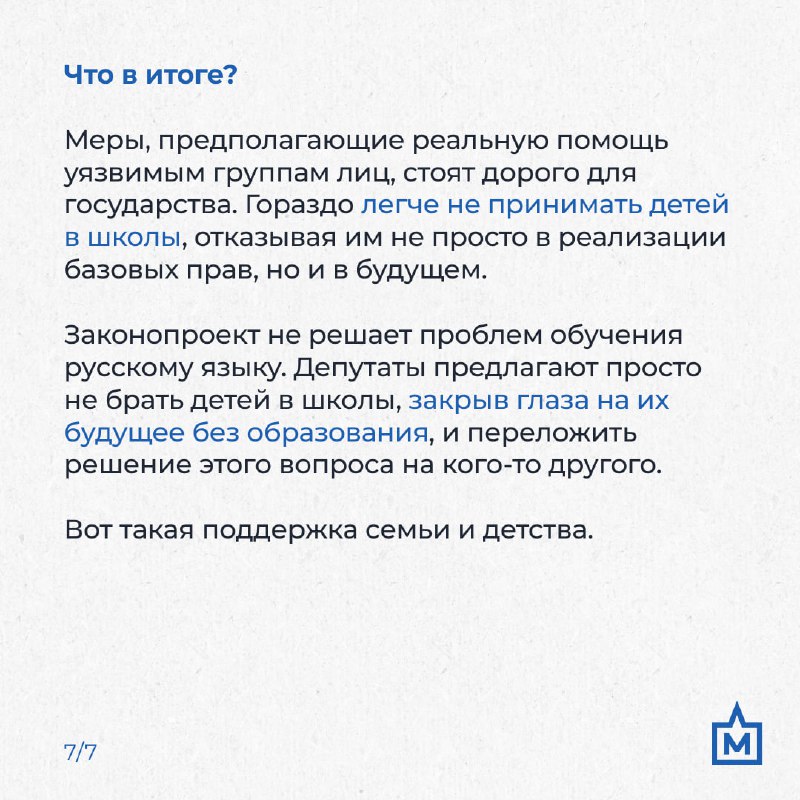 Что в итоге?

Меры, предполагающие реальную помощь уязвимым группам лиц, стоят дорого для государства. Гораздо легче не принимать детей в школы, отказывая им не просто в реализации базовых прав, но и в будущем.

Законопроект не решает проблем обучения русскому языку. Депутаты предлагают просто не брать детей в школы, закрыв глаза на их будущее без образования, и переложить решение этого вопроса на кого-то другого.

Вот такая поддержка семьи и детства.

7/7

М